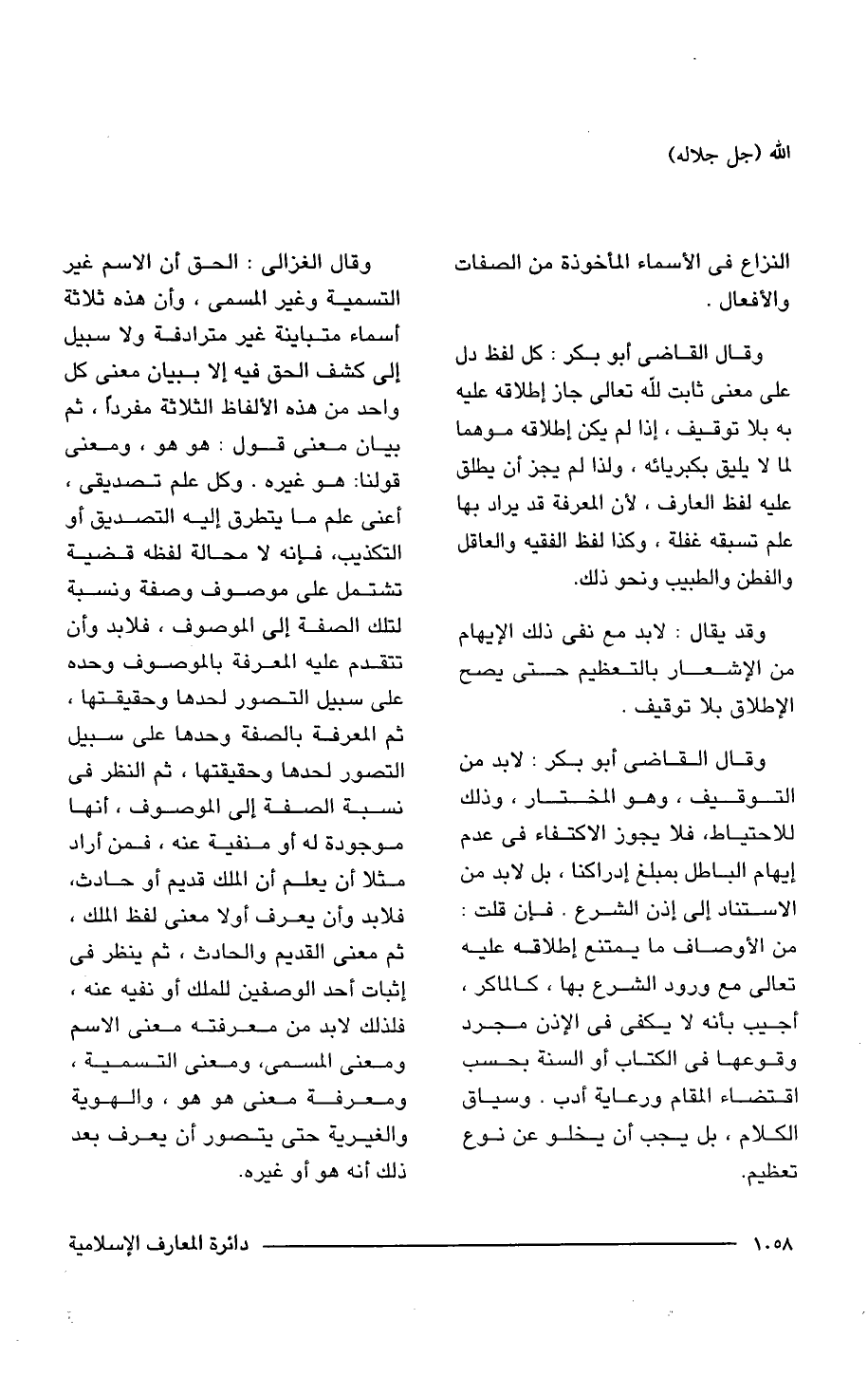 الله (جل جلاله)

النزاع فى الأسماء المأخوذة من الصفات والأفعال .

وقال القاضى أبو بكر : كل لفظ دل على معنى ثابت لله تعالى جاز إطلاقه عليه به بلا توقيف ، إذا لم يكن إطلاقه موهما لما لا يليق بكبريائه ، ولذا لم يجز أن يطلق عليه لفظ العارف ، لأن المعرفة قد يراد بها علم تسبقه غفلة ، وكذا لفظ الفقيه والعاقل والفطن والطبيب ونحو ذلك.

وقد يقال : لابد مع نفى ذلك الإيهام من الإشعار بالتعظيم حتى يصح الإطلاق بلا توقيف .

وقال القاضى أبو بكر : لابد من التوقيف ، وهو المختار ، وذلك للاحتياط، فلا يجوز الاكتفاء فى عدم إيهام الباطل بمبلغ إدراكنا ، بل لابد من الاستناد إلى إذن الشرع . فإن قلت : من الأوصاف ما يمتنع إطلاقه عليه تعالى مع ورود الشرع بها ، كالماكر ، أجيب بأنه لا يكفى فى الإذن مجرد وقوعها فى الكتاب أو السنة بحسب اقتضاء المقام ورعاية أدب . وسياق الكلام ، بل يجب أن يخلو عن نوع تعظيم.

وقال الغزالى : الحق أن الاسم غير التسمية وغير المسمى ، وأن هذه ثلاثة أسماء متباينة غير مترادفة ولا سبيل إلى كشف الحق فيه إلا ببيان معنى كل واحد من هذه الألفاظ الثلاثة مفرداً ، ثم بيان معنى قول : هو هو ، ومعنى قولنا: هو غيره . وكل علم تصديقى ، أعنى علم ما يتطرق إليه التصديق أو التكذيب، فإنه لا محالة لفظه قضية تشتمل على موصوف وصفة ونسبة لتلك الصفة إلى الموصوف ، فلابد وأن تتقدم عليه المعرفة بالموصوف وحده على سبيل التصور لحدها وحقيقتها ، ثم المعرفة بالصفة وحدها على سبيل التصور لحدها وحقيقتها ، ثم النظر فى نسبة الصفة إلى الموصوف ، أنها موجودة له أو منفية عنه ، فمن أراد مثلا أن يعلم أن الملك قديم أو حادث، فلابد وأن يعرف أولا معنى لفظ الملك ، ثم معنى القديم والحادث ، ثم ينظر فى إثبات أحد الوصفين للملك أو نفيه عنه ، فلذلك لابد من معرفته معنى الاسم ومعنى المسمى، ومعنى التسمية ، ومعرفة معنى هو هو ، والهوية والغيرية حتى يتصور أن يعرف بعد ذلك أنه هو أو غيره.

١٠٥٨ دائرة المعارف الإسلامية